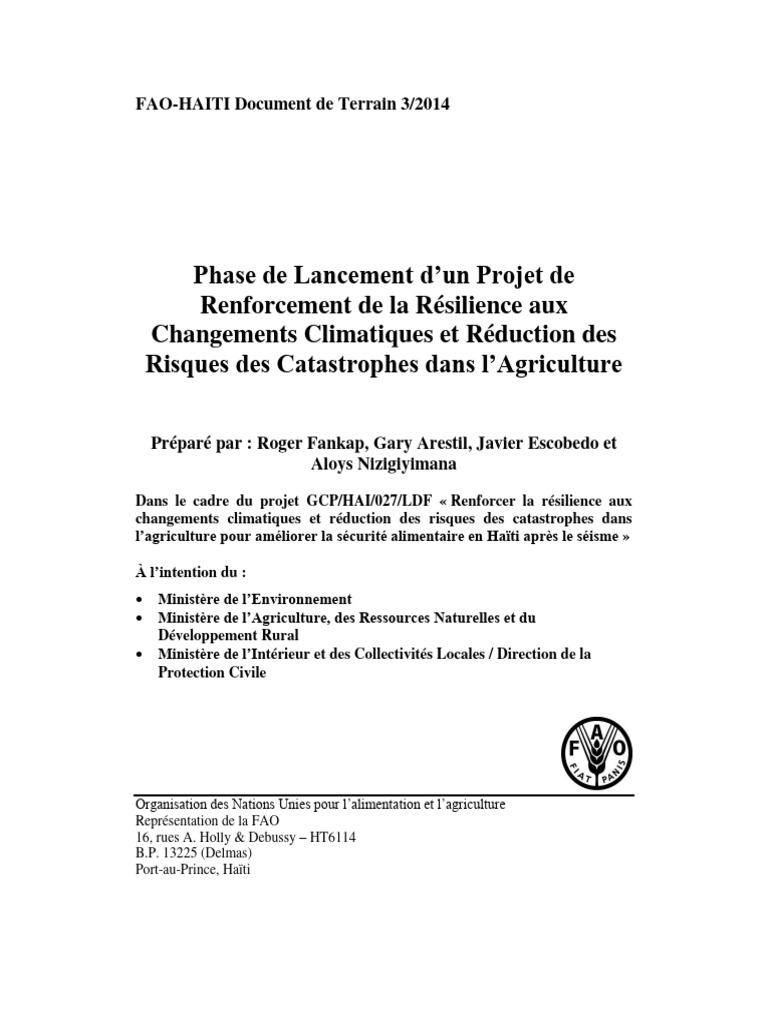 FAO-HAITI Document de Terrain 3/2014

Phase de Lancement d'un Projet de Renforcement de la Résilience aux Changements Climatiques et Réduction des Risques des Catastrophes dans l'Agriculture

Préparé par : Roger Fankap, Gary Arestil, Javier Escobedo et Aloys Nizigiyimana

Dans le cadre du projet GCP/HAI/027/LDF « Renforcer la résilience aux changements climatiques et réduction des risques des catastrophes dans l'agriculture pour améliorer la sécurité alimentaire en Haïti après le séisme »

À l'intention du :

• Ministère de l'Environnement
• Ministère de l'Agriculture, des Ressources Naturelles et du Développement Rural
• Ministère de l'Intérieur et des Collectivités Locales / Direction de la Protection Civile

F A O
FIAT PANIS

Organisation des Nations Unies pour l'alimentation et l'agriculture
Représentation de la FAO
16, rues A. Holly & Debussy – HT6114
B.P. 13225 (Delmas)
Port-au-Prince, Haïti